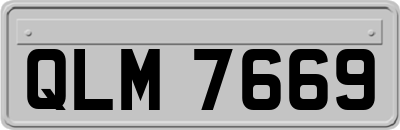 QLM 7669